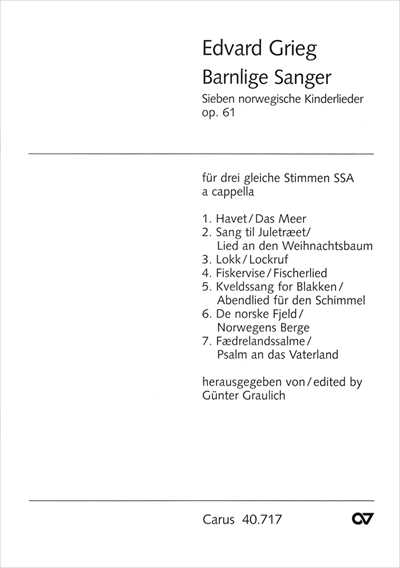 Edvard Grieg
Barnlige Sanger
Sieben norwegische Kinderlieder
op. 61

für drei gleiche Stimmen SSA
a cappella

1. Havet / Das Meer
2. Sang til Juletræet / Lied an den Weihnachtsbaum
3. Lokk / Lockruf
4. Fiskervise / Fischerlied
5. Kveldssang for Blakken / Abendlied für den Schimmel
6. De norske Fjeld / Norwegens Berge
7. Fædrelandssalme / Psalm an das Vaterland

herausgegeben von / edited by
Günter Graulich

Carus 40.717